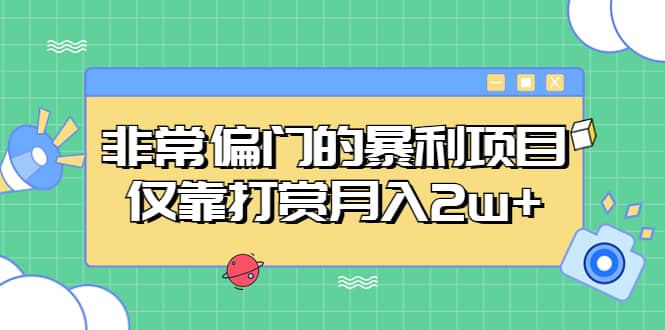 非常偏门的暴利项目
仅靠打赏月入2w+